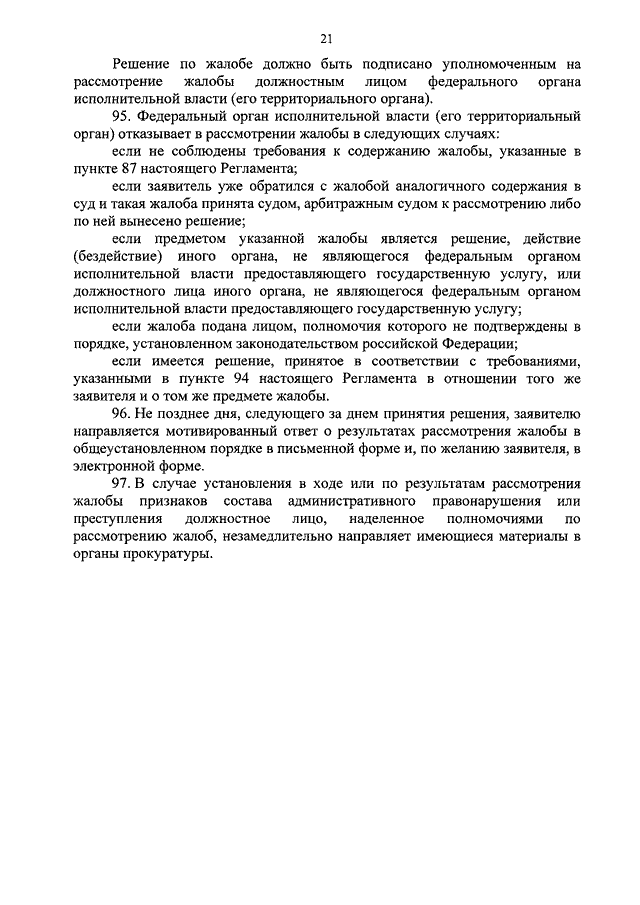 21

Решение по жалобе должно быть подписано уполномоченным на рассмотрение жалобы должностным лицом федерального органа исполнительной власти (его территориального органа).

95. Федеральный орган исполнительной власти (его территориальный орган) отказывает в рассмотрении жалобы в следующих случаях:

если не соблюдены требования к содержанию жалобы, указанные в пункте 87 настоящего Регламента;

если заявитель уже обратился с жалобой аналогичного содержания в суд и такая жалоба принята судом, арбитражным судом к рассмотрению либо по ней вынесено решение;

если предметом указанной жалобы является решение, действие (бездействие) иного органа, не являющегося федеральным органом исполнительной власти предоставляющего государственную услугу, или должностного лица иного органа, не являющегося федеральным органом исполнительной власти предоставляющего государственную услугу;

если жалоба подана лицом, полномочия которого не подтверждены в порядке, установленном законодательством российской Федерации;

если имеется решение, принятое в соответствии с требованиями, указанными в пункте 94 настоящего Регламента в отношении того же заявителя и о том же предмете жалобы.

96. Не позднее дня, следующего за днем принятия решения, заявителю направляется мотивированный ответ о результатах рассмотрения жалобы в общеустановленном порядке в письменной форме и, по желанию заявителя, в электронной форме.

97. В случае установления в ходе или по результатам рассмотрения жалобы признаков состава административного правонарушения или преступления должностное лицо, наделенное полномочиями по рассмотрению жалоб, незамедлительно направляет имеющиеся материалы в органы прокуратуры.